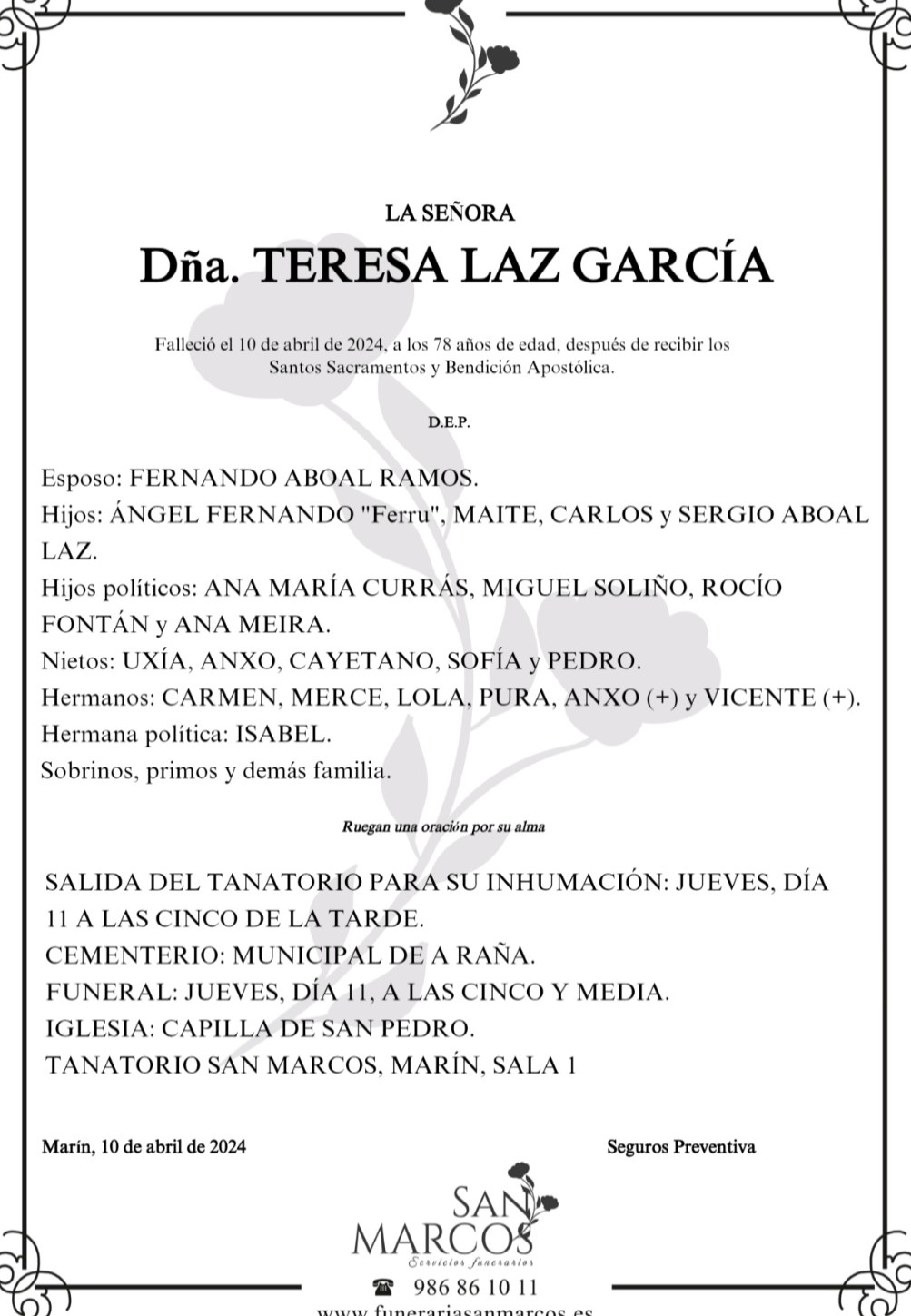 LA SEÑORA
Dña. TERESA LAZ GARCÍA

Falleció el 10 de abril de 2024, a los 78 años de edad, después de recibir los Santos Sacramentos y Bendición Apostólica.

D.E.P.

Esposo: FERNANDO ABOAL RAMOS.
Hijos: ÁNGEL FERNANDO "Ferru", MAITE, CARLOS y SERGIO ABOAL LAZ.
Hijos políticos: ANA MARÍA CURRÁS, MIGUEL SOLIÑO, ROCÍO FONTÁN y ANA MEIRA.
Nietos: UXÍA, ANXO, CAYETANO, SOFÍA y PEDRO.
Hermanos: CARMEN, MERCE, LOLA, PURA, ANXO (+) y VICENTE (+).
Hermana política: ISABEL.
Sobrinos, primos y demás familia.

Ruegan una oración por su alma

SALIDA DEL TANATORIO PARA SU INHUMACIÓN: JUEVES, DÍA 11 A LAS CINCO DE LA TARDE.
CEMENTERIO: MUNICIPAL DE A RAÑA.
FUNERAL: JUEVES, DÍA 11, A LAS CINCO Y MEDIA.
IGLESIA: CAPILLA DE SAN PEDRO.
TANATORIO SAN MARCOS, MARÍN, SALA 1

Marín, 10 de abril de 2024

Seguros Preventiva

SAN MARCOS
Servicios funerarios

986 86 10 11
www.funerariasanmarcos.es